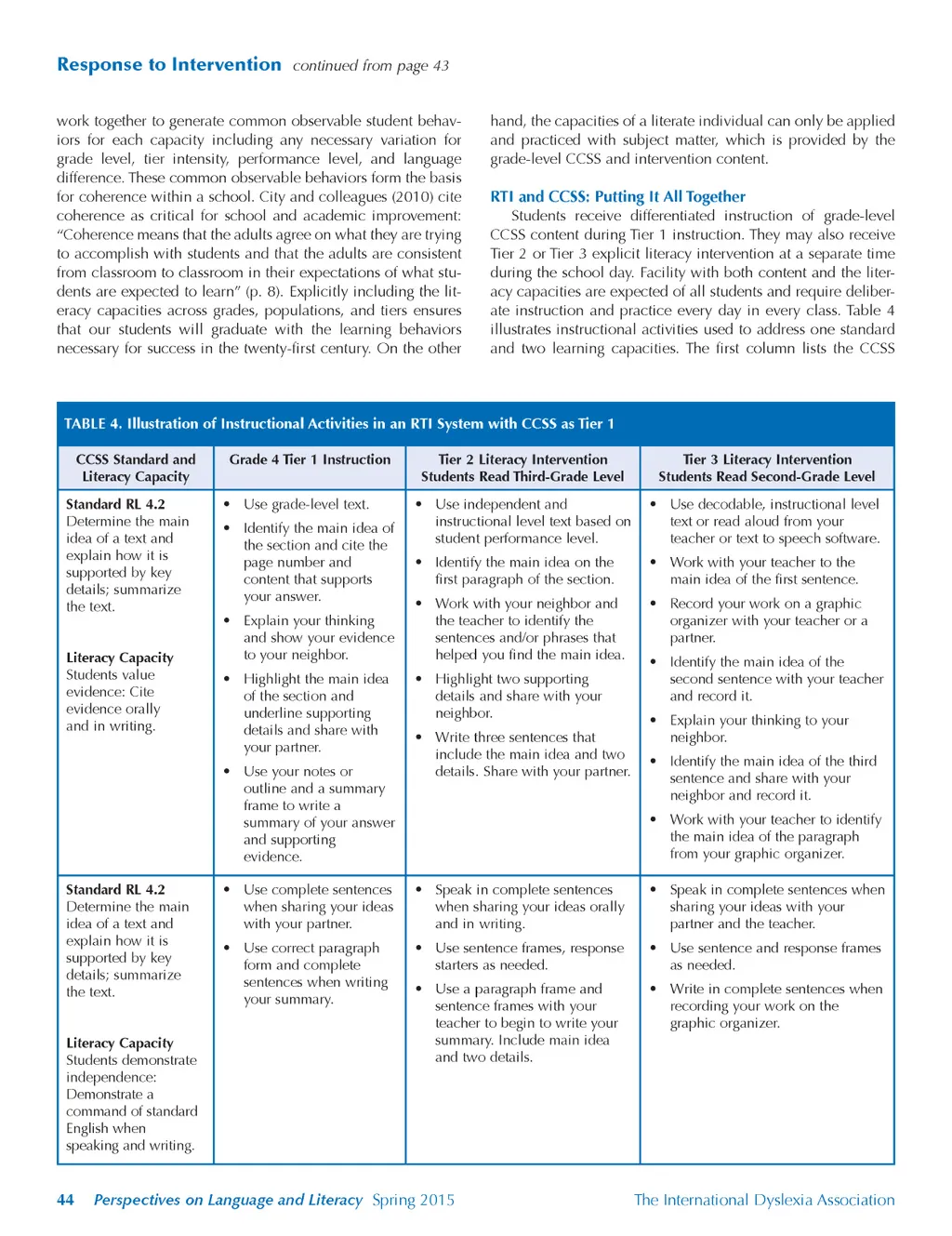 Response to Intervention continued from page 43

work together to generate common observable student behaviors for each capacity including any necessary variation for grade level, tier intensity, performance level, and language difference. These common observable behaviors form the basis for coherence within a school. City and colleagues (2010) cite coherence as critical for school and academic improvement: "Coherence means that the adults agree on what they are trying to accomplish with students and that the adults are consistent from classroom to classroom in their expectations of what students are expected to learn" (p. 8). Explicitly including the literacy capacities across grades, populations, and tiers ensures that our students will graduate with the learning behaviors necessary for success in the twenty-first century. On the other hand, the capacities of a literate individual can only be applied and practiced with subject matter, which is provided by the grade-level CCSS and intervention content.

RTI and CCSS: Putting It All Together

Students receive differentiated instruction of grade-level CCSS content during Tier 1 instruction. They may also receive Tier 2 or Tier 3 explicit literacy intervention at a separate time during the school day. Facility with both content and the literacy capacities are expected of all students and require deliberate instruction and practice every day in every class. Table 4 illustrates instructional activities used to address one standard and two learning capacities. The first column lists the CCSS

TABLE 4. Illustration of Instructional Activities in an RTI System with CCSS as Tier 1

| CCSS Standard and Literacy Capacity | Grade 4 Tier 1 Instruction | Tier 2 Literacy Intervention Students Read Third-Grade Level | Tier 3 Literacy Intervention Students Read Second-Grade Level |
|---|---|---|---|
| Standard RL 4.2 Determine the main idea of a text and explain how it is supported by key details; summarize the text. Literacy Capacity Students value evidence: Cite evidence orally and in writing. | • Use grade-level text. • Identify the main idea of the section and cite the page number and content that supports your answer. • Explain your thinking and show your evidence to your neighbor. • Highlight the main idea of the section and underline supporting details and share with your partner. • Use your notes or outline and a summary frame to write a summary of your answer and supporting evidence. | • Use independent and instructional level text based on student performance level. • Identify the main idea on the first paragraph of the section. • Work with your neighbor and the teacher to identify the sentences and/or phrases that helped you find the main idea. • Highlight two supporting details and share with your neighbor. • Write three sentences that include the main idea and two details. Share with your partner. | • Use decodable, instructional level text or read aloud from your teacher or text to speech software. • Work with your teacher to the main idea of the first sentence. • Record your work on a graphic organizer with your teacher or a partner. • Identify the main idea of the second sentence with your teacher and record it. • Explain your thinking to your neighbor. • Identify the main idea of the third sentence and share with your neighbor and record it. • Work with your teacher to identify the main idea of the paragraph from your graphic organizer. |
| Standard RL 4.2 Determine the main idea of a text and explain how it is supported by key details; summarize the text. Literacy Capacity Students demonstrate independence: Demonstrate a command of standard English when speaking and writing. | • Use complete sentences when sharing your ideas with your partner. • Use correct paragraph form and complete sentences when writing your summary. | • Speak in complete sentences when sharing your ideas orally and in writing. • Use sentence frames, response starters as needed. • Use a paragraph frame and sentence frames with your teacher to begin to write your summary. Include main idea and two details. | • Speak in complete sentences when sharing your ideas with your partner and the teacher. • Use sentence and response frames as needed. • Write in complete sentences when recording your work on the graphic organizer. |

44 Perspectives on Language and Literacy Spring 2015 The International Dyslexia Association